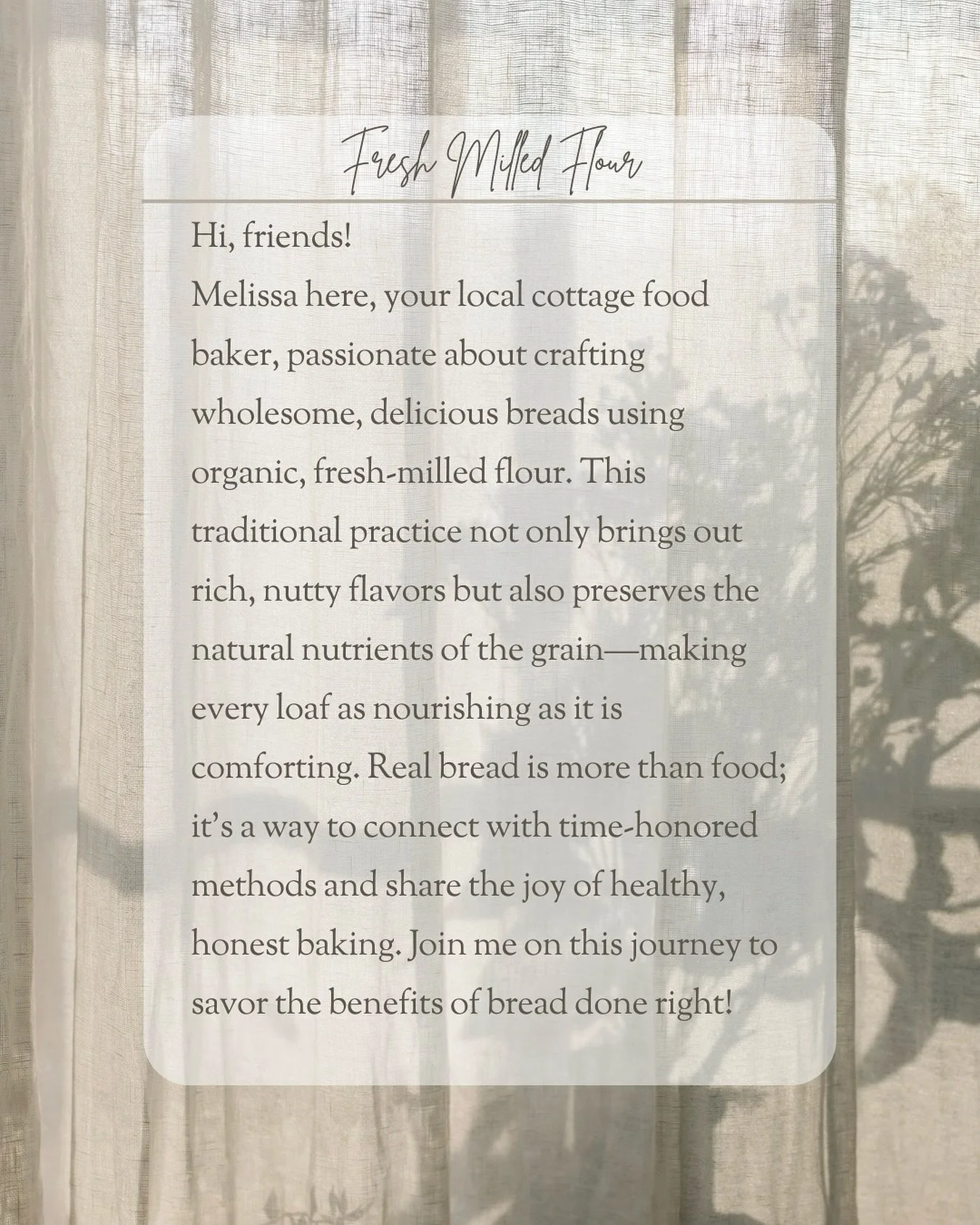 Fresh Milled Flour

Hi, friends!
Melissa here, your local cottage food baker, passionate about crafting wholesome, delicious breads using organic, fresh-milled flour. This traditional practice not only brings out rich, nutty flavors but also preserves the natural nutrients of the grain—making every loaf as nourishing as it is comforting. Real bread is more than food; it's a way to connect with time-honored methods and share the joy of healthy, honest baking. Join me on this journey to savor the benefits of bread done right!